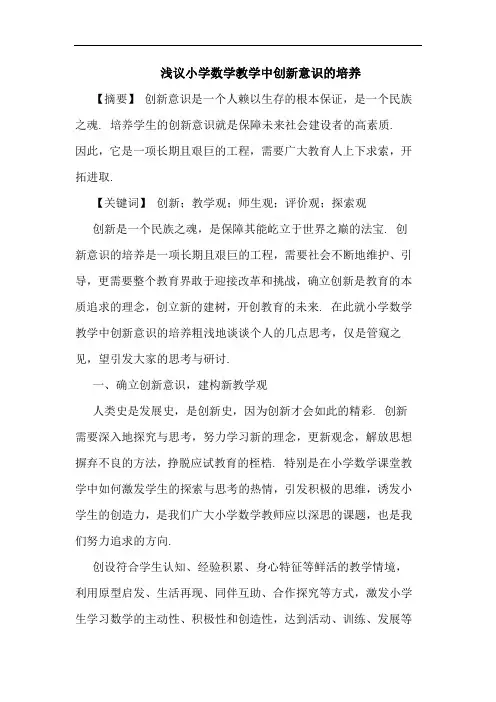 浅议小学数学教学中创新意识的培养

【摘要】 创新意识是一个人赖以生存的根本保证，是一个民族之魂. 培养学生的创新意识就是保障未来社会建设者的高素质. 因此，它是一项长期且艰巨的工程，需要广大教育人上下求索，开拓进取.

【关键词】 创新；教学观；师生观；评价观；探索观

创新是一个民族之魂，是保障其能屹立于世界之巅的法宝. 创新意识的培养是一项长期且艰巨的工程，需要社会不断地维护、引导，更需要整个教育界敢于迎接改革和挑战，确立创新是教育的本质追求的理念，创立新的建树，开创教育的未来. 在此就小学数学教学中创新意识的培养粗浅地谈谈个人的几点思考，仅是管窥之见，望引发大家的思考与研讨.

一、确立创新意识，建构新教学观

人类史是发展史，是创新史，因为创新才会如此的精彩. 创新需要深入地探究与思考，努力学习新的理念，更新观念，解放思想摒弃不良的方法，挣脱应试教育的桎梏. 特别是在小学数学课堂教学中如何激发学生的探索与思考的热情，引发积极的思维，诱发小学生的创造力，是我们广大小学数学教师应以深思的课题，也是我们努力追求的方向.

创设符合学生认知、经验积累、身心特征等鲜活的教学情境，利用原型启发、生活再现、同伴互助、合作探究等方式，激发小学生学习数学的主动性、积极性和创造性，达到活动、训练、发展等